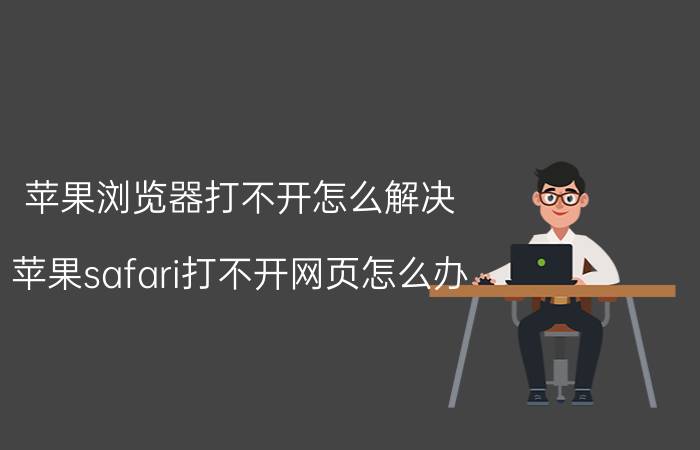 苹果浏览器打不开怎么解决

苹果safari打不开网页怎么办